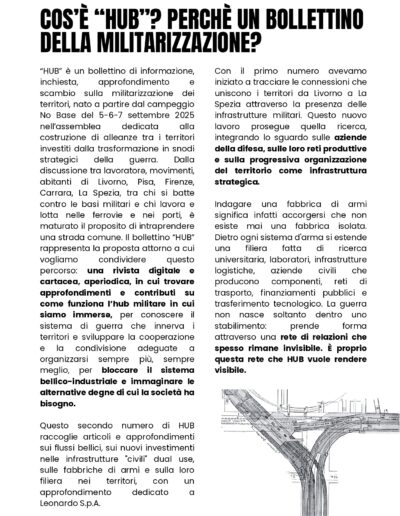 COS'È "HUB"? PERCHÈ UN BOLLETTINO DELLA MILITARIZZAZIONE?

"HUB" è un bollettino di informazione, inchiesta, approfondimento e scambio sulla militarizzazione dei territori, nato a partire dal campeggio No Base del 5-6-7 settembre 2025 nell'assemblea dedicata alla costruzione di alleanze tra i territori investiti dalla trasformazione in snodi strategici della guerra. Dalla discussione tra lavoratora, movimenti, abitanti di Livorno, Pisa, Firenze, Carrara, La Spezia, tra chi si batte contro le basi militari e chi lavora e lotta nelle ferrovie e nei porti, è maturato il proposito di intraprendere una strada comune. Il bollettino "HUB" rappresenta la proposta attorno a cui vogliamo condividere questo percorso: una rivista digitale e cartacea, aperiodica, in cui trovare approfondimenti e contributi su come funziona l'hub militare in cui siamo immerse, per conoscere il sistema di guerra che innerva i territori e sviluppare la cooperazione e la condivisione adeguate a organizzarsi sempre più, sempre meglio, per bloccare il sistema bellico-industriale e immaginare le alternative degne di cui la società ha bisogno.

Questo secondo numero di HUB raccoglie articoli e approfondimenti sui flussi bellici, sui nuovi investimenti nelle infrastrutture "civili" dual use, sulle fabbriche di armi e sulla loro filiera nei territori, con un approfondimento dedicato a Leonardo S.p.A.

Con il primo numero avevamo iniziato a tracciare le connessioni che uniscono i territori da Livorno a La Spezia attraverso la presenza delle infrastrutture militari. Questo nuovo lavoro prosegue quella ricerca, integrando lo sguardo sulle aziende della difesa, sulle loro reti produttive e sulla progressiva organizzazione del territorio come infrastruttura strategica.

Indagare una fabbrica di armi significa infatti accorgersi che non esiste mai una fabbrica isolata. Dietro ogni sistema d'arma si estende una filiera fatta di ricerca universitaria, laboratori, infrastrutture logistiche, aziende civili che producono componenti, reti di trasporto, finanziamenti pubblici e trasferimento tecnologico. La guerra non nasce soltanto dentro uno stabilimento: prende forma attraverso una rete di relazioni che spesso rimane invisibile. È proprio questa rete che HUB vuole rendere visibile.